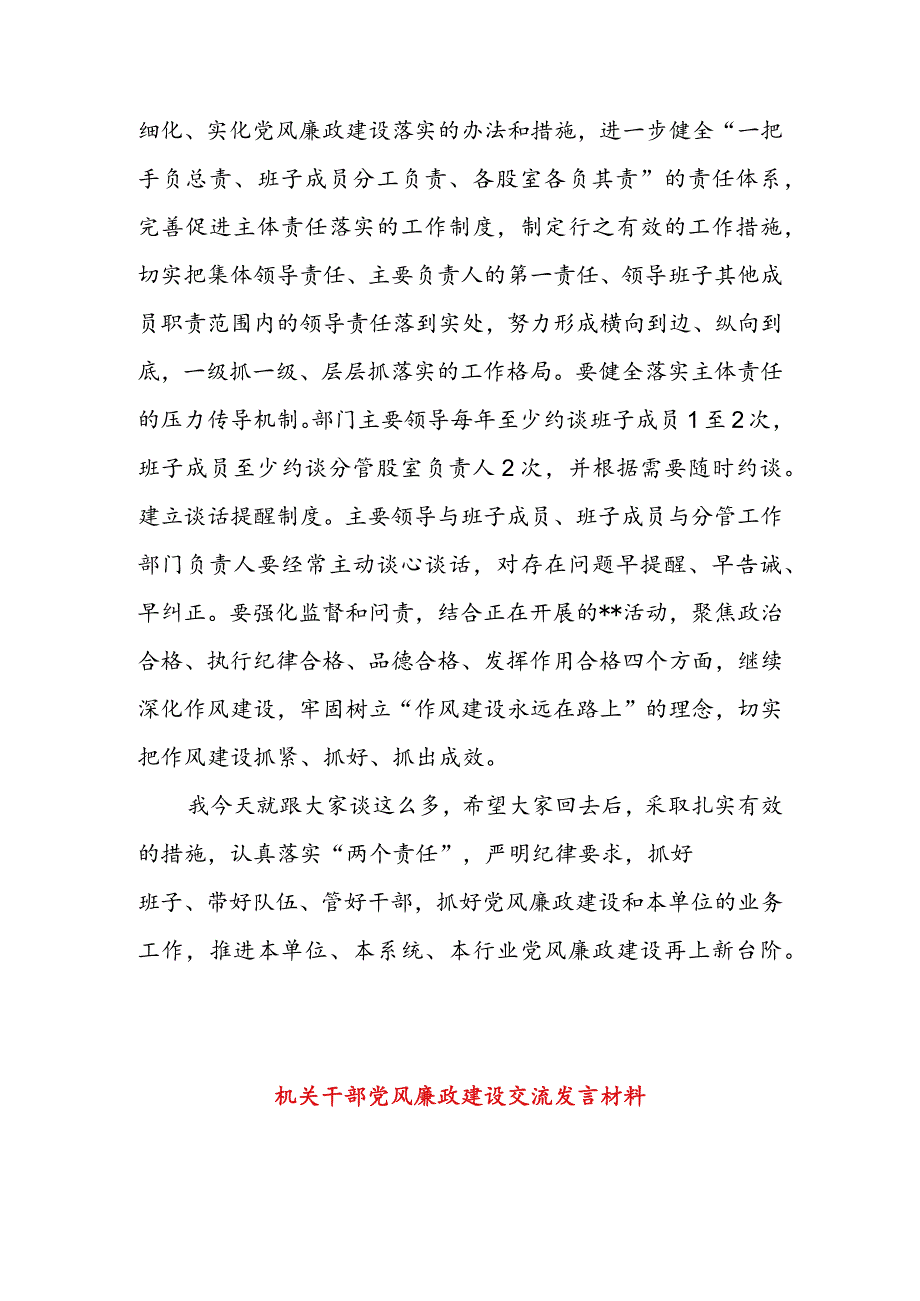 细化、实化党风廉政建设落实的办法和措施，进一步健全“一把手负总责、班子成员分工负责、各股室各负其责”的责任体系，完善促进主体责任落实的工作制度，制定行之有效的工作措施，切实把集体领导责任、主要负责人的第一责任、领导班子其他成员职责范围内的领导责任落到实处，努力形成横向到边、纵向到底，一级抓一级、层层抓落实的工作格局。要健全落实主体责任的压力传导机制。部门主要领导每年至少约谈班子成员1至2次，班子成员至少约谈分管股室负责人2次，并根据需要随时约谈。建立谈话提醒制度。主要领导与班子成员、班子成员与分管工作部门负责人要经常主动谈心谈话，对存在问题早提醒、早告诫、早纠正。要强化监督和问责，结合正在开展的**活动，聚焦政治合格、执行纪律合格、品德合格、发挥作用合格四个方面，继续深化作风建设，牢固树立“作风建设永远在路上”的理念，切实把作风建设抓紧、抓好、抓出成效。

我今天就跟大家谈这么多，希望大家回去后，采取扎实有效的措施，认真落实“两个责任”，严明纪律要求，抓好班子、带好队伍、管好干部，抓好党风廉政建设和本单位的业务工作，推进本单位、本系统、本行业党风廉政建设再上新台阶。

机关干部党风廉政建设交流发言材料